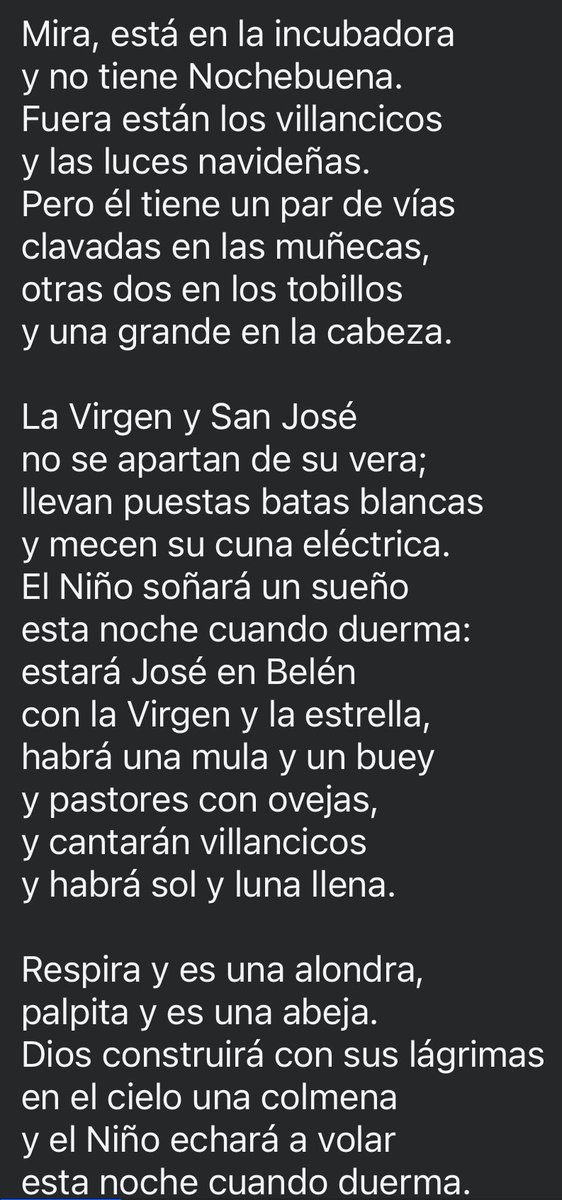 Mira, está en la incubadora
y no tiene Nochebuena.
Fuera están los villancicos
y las luces navideñas.
Pero él tiene un par de vías
clavadas en las muñecas,
otras dos en los tobillos
y una grande en la cabeza.

La Virgen y San José
no se apartan de su vera;
llevan puestas batas blancas
y mecen su cuna eléctrica.
El Niño soñará un sueño
esta noche cuando duerma:
estará José en Belén
con la Virgen y la estrella,
habrá una mula y un buey
y pastores con ovejas,
y cantarán villancicos
y habrá sol y luna llena.

Respira y es una alondra,
palpita y es una abeja.
Dios construirá con sus lágrimas
en el cielo una colmena
y el Niño echará a volar
esta noche cuando duerma.